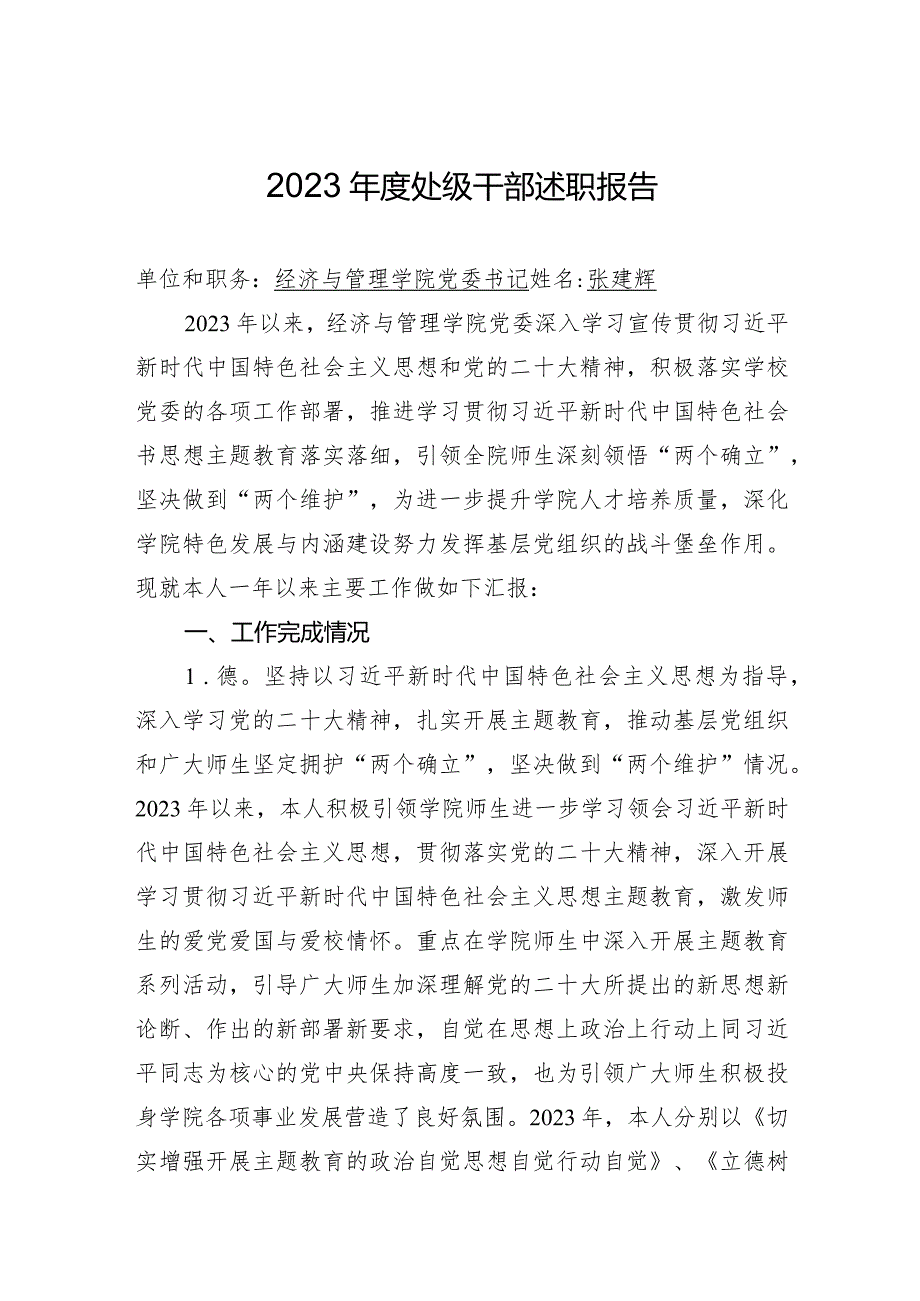 2023年度处级干部述职报告

单位和职务：经济与管理学院党委书记姓名:张建辉

2023年以来，经济与管理学院党委深入学习宣传贯彻习近平新时代中国特色社会主义思想和党的二十大精神，积极落实学校党委的各项工作部署，推进学习贯彻习近平新时代中国特色社会书思想主题教育落实落细，引领全院师生深刻领悟“两个确立”，坚决做到“两个维护”，为进一步提升学院人才培养质量，深化学院特色发展与内涵建设努力发挥基层党组织的战斗堡垒作用。现就本人一年以来主要工作做如下汇报：

一、工作完成情况

1．德。坚持以习近平新时代中国特色社会主义思想为指导，深入学习党的二十大精神，扎实开展主题教育，推动基层党组织和广大师生坚定拥护“两个确立”，坚决做到“两个维护”情况。2023年以来，本人积极引领学院师生进一步学习领会习近平新时代中国特色社会主义思想，贯彻落实党的二十大精神，深入开展学习贯彻习近平新时代中国特色社会主义思想主题教育，激发师生的爱党爱国与爱校情怀。重点在学院师生中深入开展主题教育系列活动，引导广大师生加深理解党的二十大所提出的新思想新论断、作出的新部署新要求，自觉在思想上政治上行动上同习近平同志为核心的党中央保持高度一致，也为引领广大师生积极投身学院各项事业发展营造了良好氛围。2023年，本人分别以《切实增强开展主题教育的政治自觉思想自觉行动自觉》、《立德树